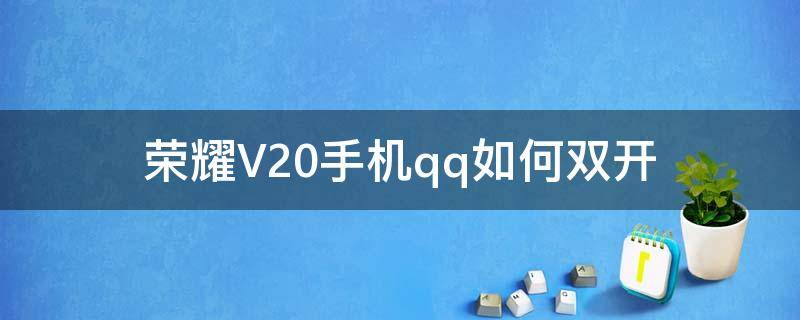 荣耀V20手机qq如何双开